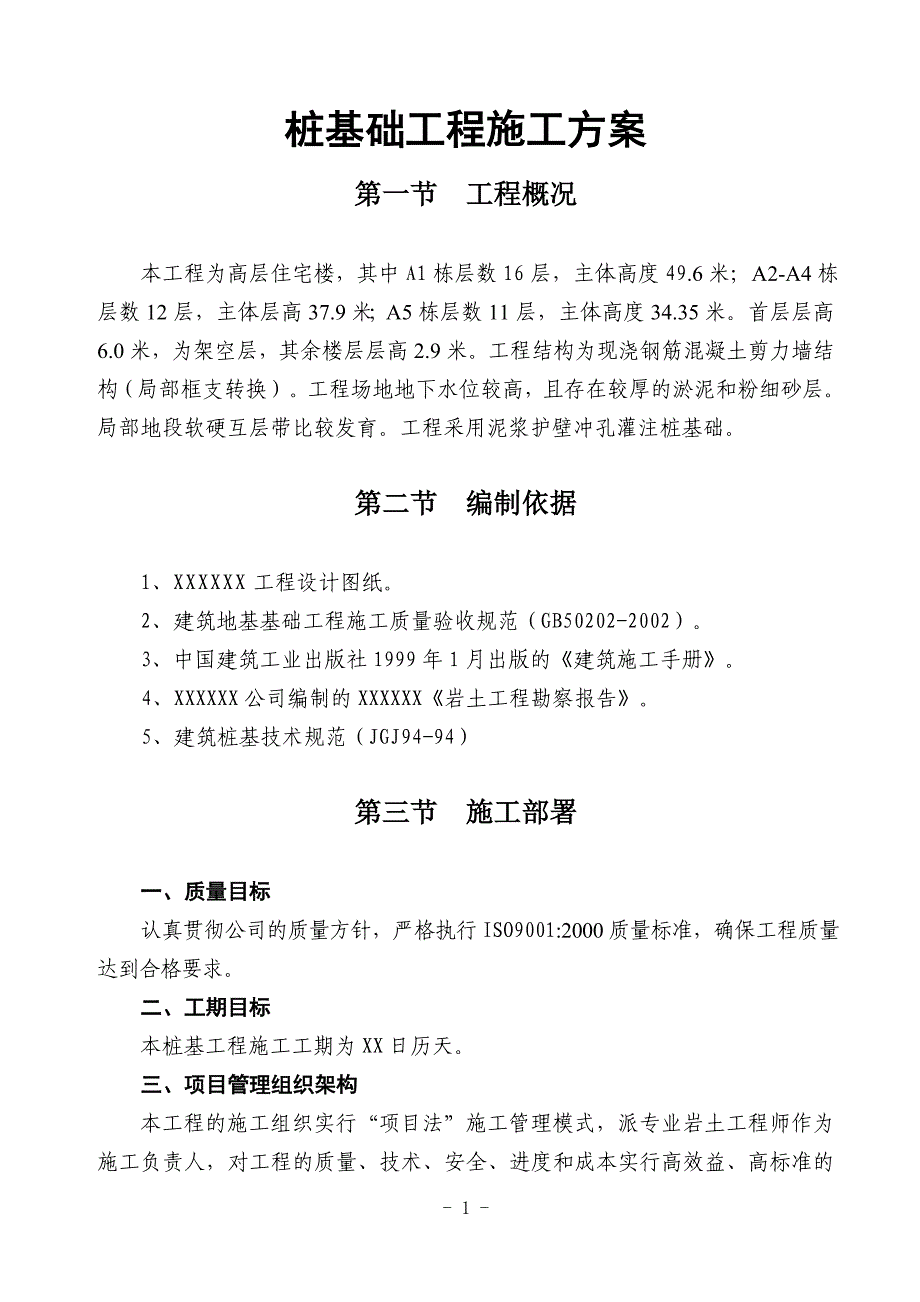 桩基础工程施工方案

第一节　工程概况

本工程为高层住宅楼，其中 A1 栋层数 16 层，主体高度 49.6 米；A2-A4 栋层数 12 层，主体层高 37.9 米; A5 栋层数 11 层，主体高度 34.35 米。首层层高 6.0 米，为架空层，其余楼层层高 2.9 米。工程结构为现浇钢筋混凝土剪力墙结构（局部框支转换）。工程场地地下水位较高，且存在较厚的淤泥和粉细砂层。局部地段软硬互层带比较发育。工程采用泥浆护壁冲孔灌注桩基础。

第二节　编制依据

1、XXXXXX 工程设计图纸。

2、建筑地基基础工程施工质量验收规范（GB50202-2002）。

3、中国建筑工业出版社 1999 年 1 月出版的《建筑施工手册》。

4、XXXXXX 公司编制的 XXXXXX《岩土工程勘察报告》。

5、建筑桩基技术规范（JGJ94-94）

第三节　施工部署

一、质量目标

认真贯彻公司的质量方针，严格执行 ISO9001:2000 质量标准，确保工程质量达到合格要求。

二、工期目标

本桩基工程施工工期为 XX 日历天。

三、项目管理组织架构

本工程的施工组织实行“项目法”施工管理模式，派专业岩土工程师作为施工负责人，对工程的质量、技术、安全、进度和成本实行高效益、高标准的

- 1 -